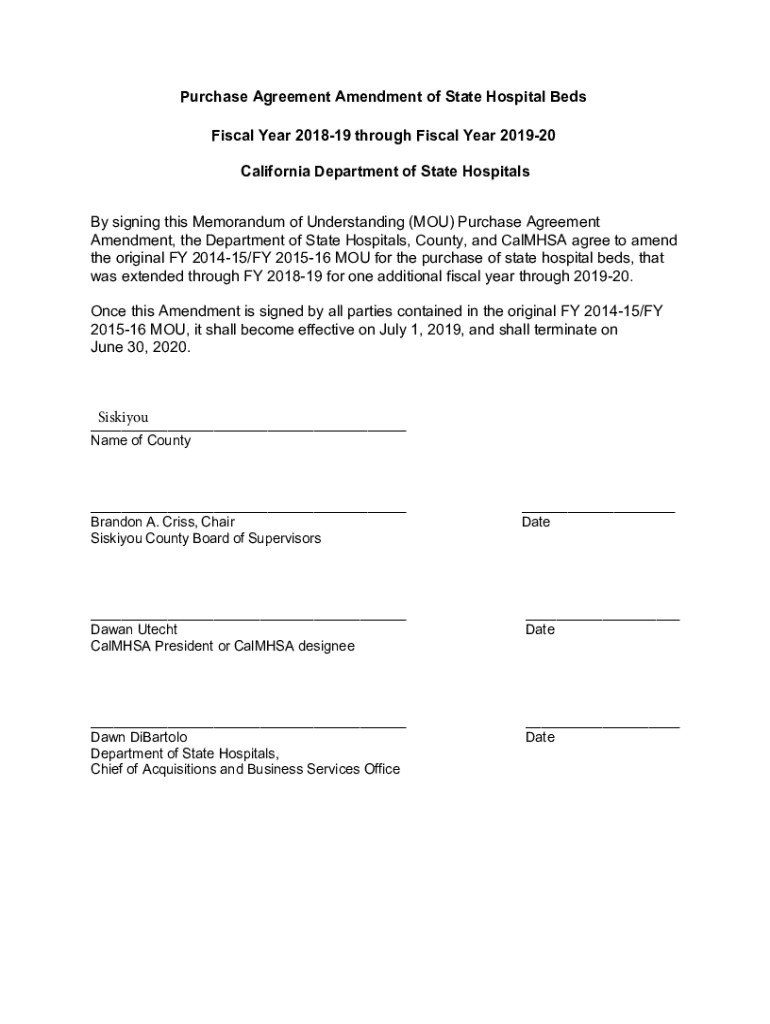 Purchase Agreement Amendment of State Hospital Beds

Fiscal Year 2018-19 through Fiscal Year 2019-20

California Department of State Hospitals

By signing this Memorandum of Understanding (MOU) Purchase Agreement Amendment, the Department of State Hospitals, County, and CalMHSA agree to amend the original FY 2014-15/FY 2015-16 MOU for the purchase of state hospital beds, that was extended through FY 2018-19 for one additional fiscal year through 2019-20.

Once this Amendment is signed by all parties contained in the original FY 2014-15/FY 2015-16 MOU, it shall become effective on July 1, 2019, and shall terminate on June 30, 2020.

Siskiyou
Name of County

Brandon A. Criss, Chair
Siskiyou County Board of Supervisors

Date

Dawan Utecht
CalMHSA President or CalMHSA designee

Date

Dawn DiBartolo
Department of State Hospitals,
Chief of Acquisitions and Business Services Office

Date